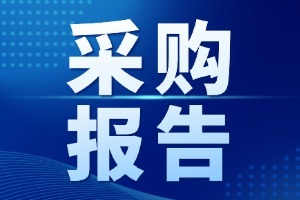 采购
报告